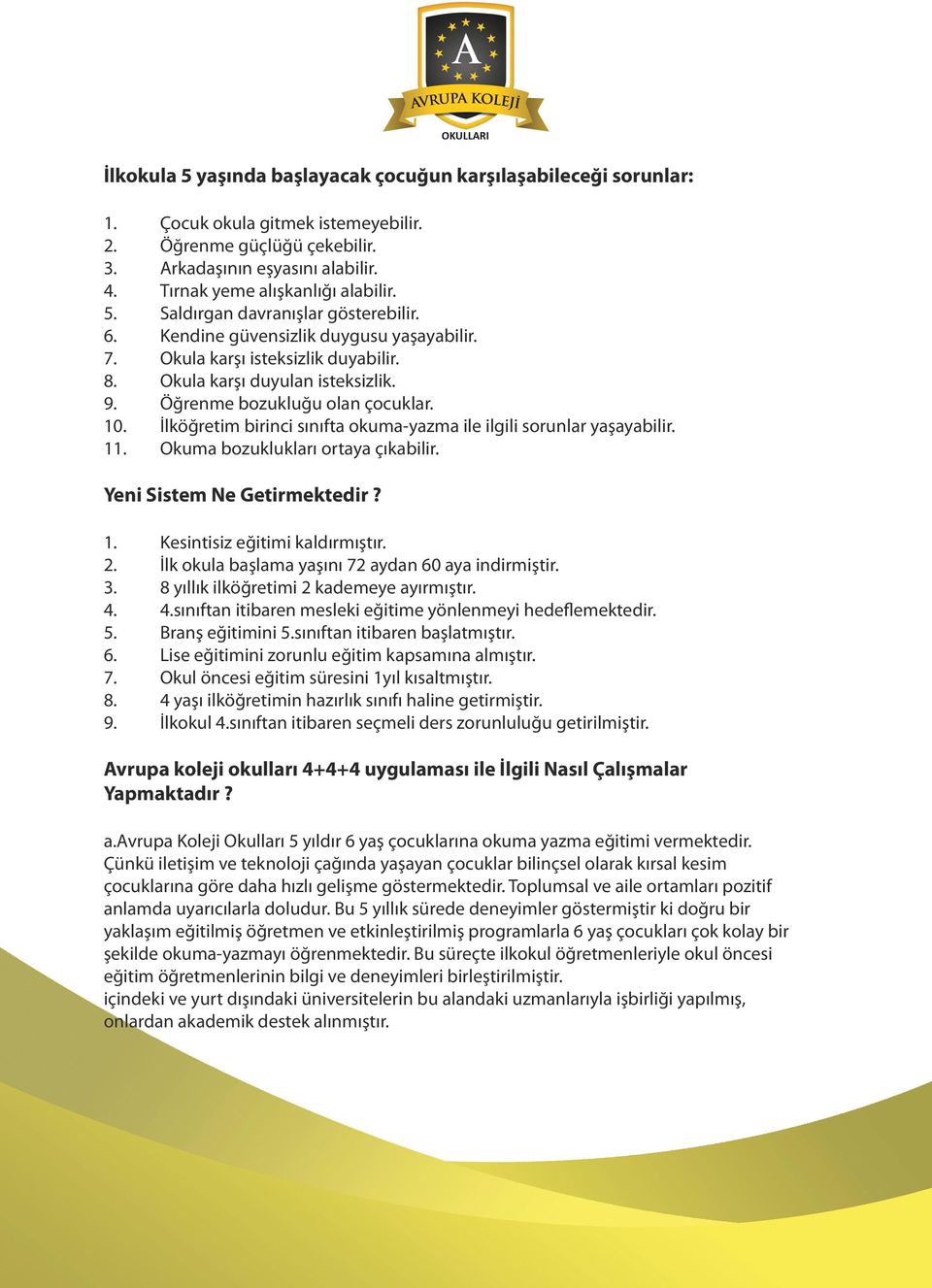 A
AVRUPA KOLEJİ
OKULLARI

İlkokula 5 yaşında başlayacak çocuğun karşılaşabileceği sorunlar:

1. Çocuk okula gitmek istemeyebilir.
2. Öğrenme güçlüğü çekebilir.
3. Arkadaşının eşyasını alabilir.
4. Tırnak yeme alışkanlığı alabilir.
5. Saldırgan davranışlar gösterebilir.
6. Kendine güvensizlik duygusu yaşayabilir.
7. Okula karşı isteksizlik duyabilir.
8. Okula karşı duyulan isteksizlik.
9. Öğrenme bozukluğu olan çocuklar.
10. İlköğretim birinci sınıfta okuma-yazma ile ilgili sorunlar yaşayabilir.
11. Okuma bozuklukları ortaya çıkabilir.

Yeni Sistem Ne Getirmektedir ?

1. Kesintisiz eğitimi kaldırmıştır.
2. İlk okula başlama yaşını 72 aydan 60 aya indirmiştir.
3. 8 yıllık ilköğretimi 2 kademeye ayırmıştır.
4. 4.sınıftan itibaren mesleki eğitime yönlenmeyi hedeflemektedir.
5. Branş eğitimini 5.sınıftan itibaren başlatmıştır.
6. Lise eğitimini zorunlu eğitim kapsamına almıştır.
7. Okul öncesi eğitim süresini 1yıl kısaltmıştır.
8. 4 yaşı ilköğretimin hazırlık sınıfı haline getirmiştir.
9. İlkokul 4.sınıftan itibaren seçmeli ders zorunluluğu getirilmiştir.

Avrupa koleji okulları 4+4+4 uygulaması ile İlgili Nasıl Çalışmalar Yapmaktadır ?

a.Avrupa Koleji Okulları 5 yıldır 6 yaş çocuklarına okuma yazma eğitimi vermektedir. Çünkü iletişim ve teknoloji çağında yaşayan çocuklar bilinçsel olarak kırsal kesim çocuklarına göre daha hızlı gelişme göstermektedir. Toplumsal ve aile ortamları pozitif anlamda uyarıcılarla doludur. Bu 5 yıllık sürede deneyimler göstermiştir ki doğru bir yaklaşım eğitilmiş öğretmen ve etkinleştirilmiş programlarla 6 yaş çocukları çok kolay bir şekilde okuma-yazmayı öğrenmektedir. Bu süreçte ilkokul öğretmenleriyle okul öncesi eğitim öğretmenlerinin bilgi ve deneyimleri birleştirilmiştir.
içindeki ve yurt dışındaki üniversitelerin bu alandaki uzmanlarıyla işbirliği yapılmış, onlardan akademik destek alınmıştır.